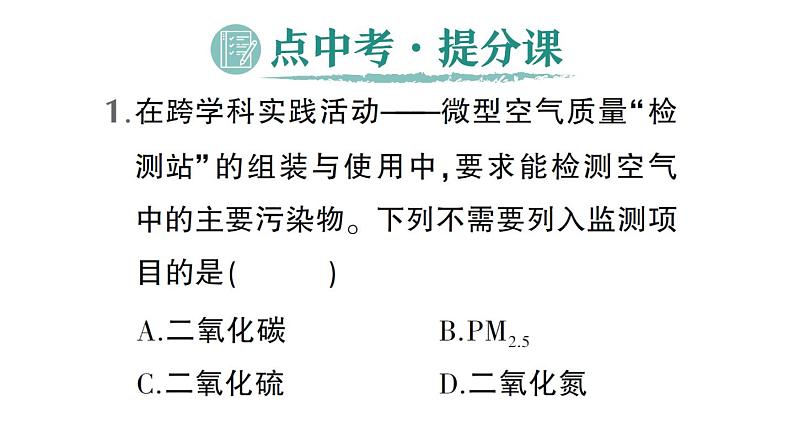 点中考·提分课

1.在跨学科实践活动——微型空气质量“检测站”的组装与使用中，要求能检测空气中的主要污染物。下列不需要列入监测项目的是(　　)

A.二氧化碳　　B.$PM_{2.5}$

C.二氧化硫　　D.二氧化氮